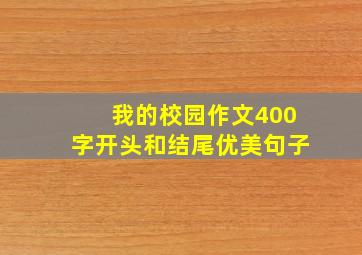 我的校园作文400字开头和结尾优美句子